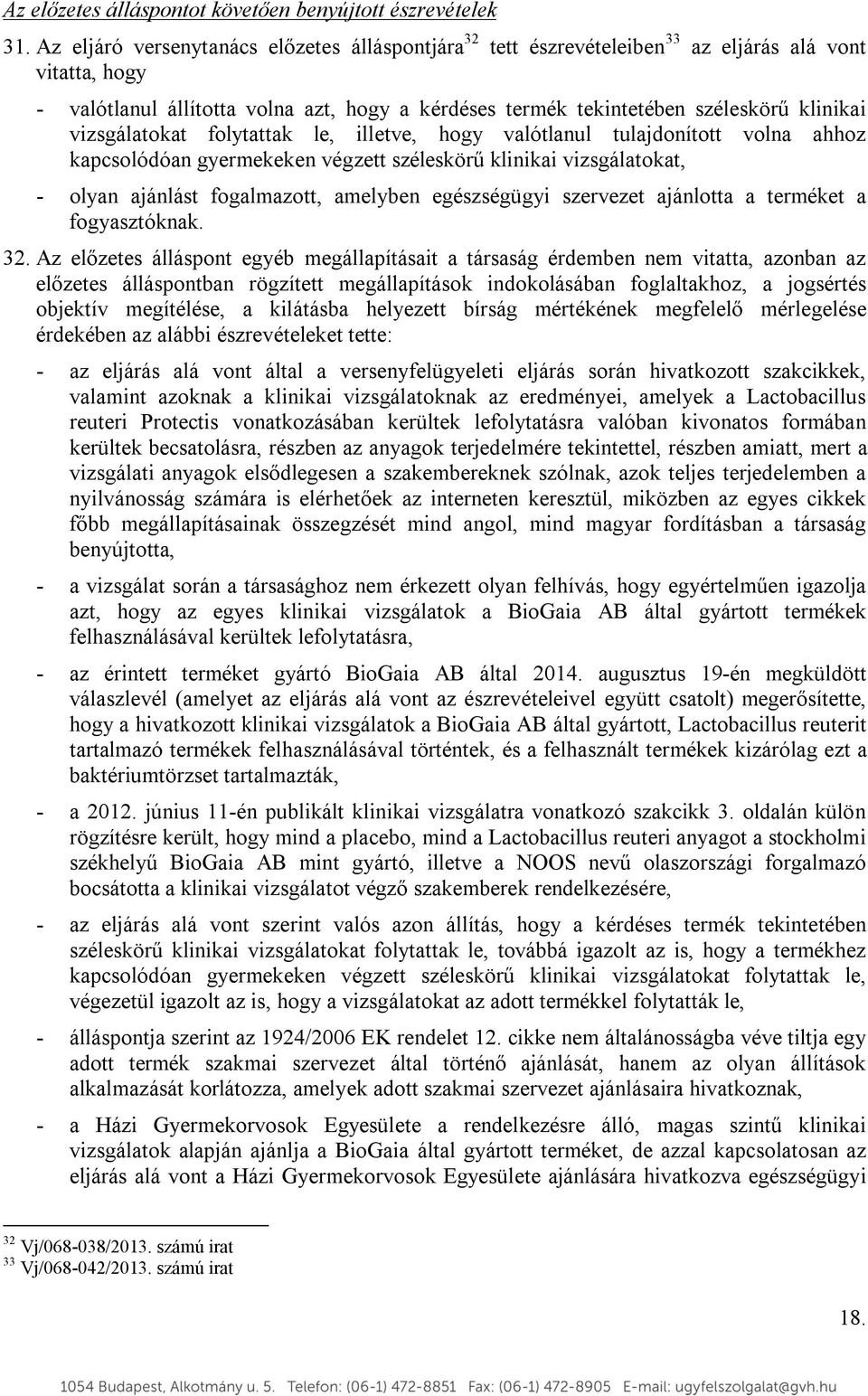 Az előzetes álláspontot követően benyújtott észrevételek

31. Az eljáró versenytanács előzetes álláspontjára$^{32}$ tett észrevételeiben$^{33}$ az eljárás alá vont vitatta, hogy

- valótlanul állította volna azt, hogy a kérdéses termék tekintetében széleskörű klinikai vizsgálatokat folytattak le, illetve, hogy valótlanul tulajdonított volna ahhoz kapcsolódóan gyermekeken végzett széleskörű klinikai vizsgálatokat,

- olyan ajánlást fogalmazott, amelyben egészségügyi szervezet ajánlotta a terméket a fogyasztóknak.

32. Az előzetes álláspont egyéb megállapításait a társaság érdemben nem vitatta, azonban az előzetes álláspontban rögzített megállapítások indokolásában foglaltakhoz, a jogsértés objektív megítélése, a kilátásba helyezett bírság mértékének megfelelő mérlegelése érdekében az alábbi észrevételeket tette:

- az eljárás alá vont által a versenyfelügyeleti eljárás során hivatkozott szakcikkek, valamint azoknak a klinikai vizsgálatoknak az eredményei, amelyek a Lactobacillus reuteri Protectis vonatkozásában kerültek lefolytatásra valóban kivonatos formában kerültek becsatolásra, részben az anyagok terjedelmére tekintettel, részben amiatt, mert a vizsgálati anyagok elsődlegesen a szakembereknek szólnak, azok teljes terjedelemben a nyilvánosság számára is elérhetőek az interneten keresztül, miközben az egyes cikkek főbb megállapításainak összegzését mind angol, mind magyar fordításban a társaság benyújtotta,

- a vizsgálat során a társasághoz nem érkezett olyan felhívás, hogy egyértelműen igazolja azt, hogy az egyes klinikai vizsgálatok a BioGaia AB által gyártott termékek felhasználásával kerültek lefolytatásra,

- az érintett terméket gyártó BioGaia AB által 2014. augusztus 19-én megküldött válaszlevél (amelyet az eljárás alá vont az észrevételeivel együtt csatolt) megerősítette, hogy a hivatkozott klinikai vizsgálatok a BioGaia AB által gyártott, Lactobacillus reuterit tartalmazó termékek felhasználásával történtek, és a felhasznált termékek kizárólag ezt a baktériumtörzset tartalmazták,

- a 2012. június 11-én publikált klinikai vizsgálatra vonatkozó szakcikk 3. oldalán külön rögzítésre került, hogy mind a placebo, mind a Lactobacillus reuteri anyagot a stockholmi székhelyű BioGaia AB mint gyártó, illetve a NOOS nevű olaszországi forgalmazó bocsátotta a klinikai vizsgálatot végző szakemberek rendelkezésére,

- az eljárás alá vont szerint valós azon állítás, hogy a kérdéses termék tekintetében széleskörű klinikai vizsgálatokat folytattak le, továbbá igazolt az is, hogy a termékhez kapcsolódóan gyermekeken végzett széleskörű klinikai vizsgálatokat folytattak le, végezetül igazolt az is, hogy a vizsgálatokat az adott termékkel folytatták le,

- álláspontja szerint az 1924/2006 EK rendelet 12. cikke nem általánosságba véve tiltja egy adott termék szakmai szervezet által történő ajánlását, hanem az olyan állítások alkalmazását korlátozza, amelyek adott szakmai szervezet ajánlásaira hivatkoznak,

- a Házi Gyermekorvosok Egyesülete a rendelkezésre álló, magas szintű klinikai vizsgálatok alapján ajánlja a BioGaia által gyártott terméket, de azzal kapcsolatosan az eljárás alá vont a Házi Gyermekorvosok Egyesülete ajánlására hivatkozva egészségügyi

$^{32}$ Vj/068-038/2013. számú irat
$^{33}$ Vj/068-042/2013. számú irat

18.

1054 Budapest, Alkotmány u. 5. Telefon: (06-1) 472-8851 Fax: (06-1) 472-8905 E-mail: ugyfelszolgalat@gvh.hu